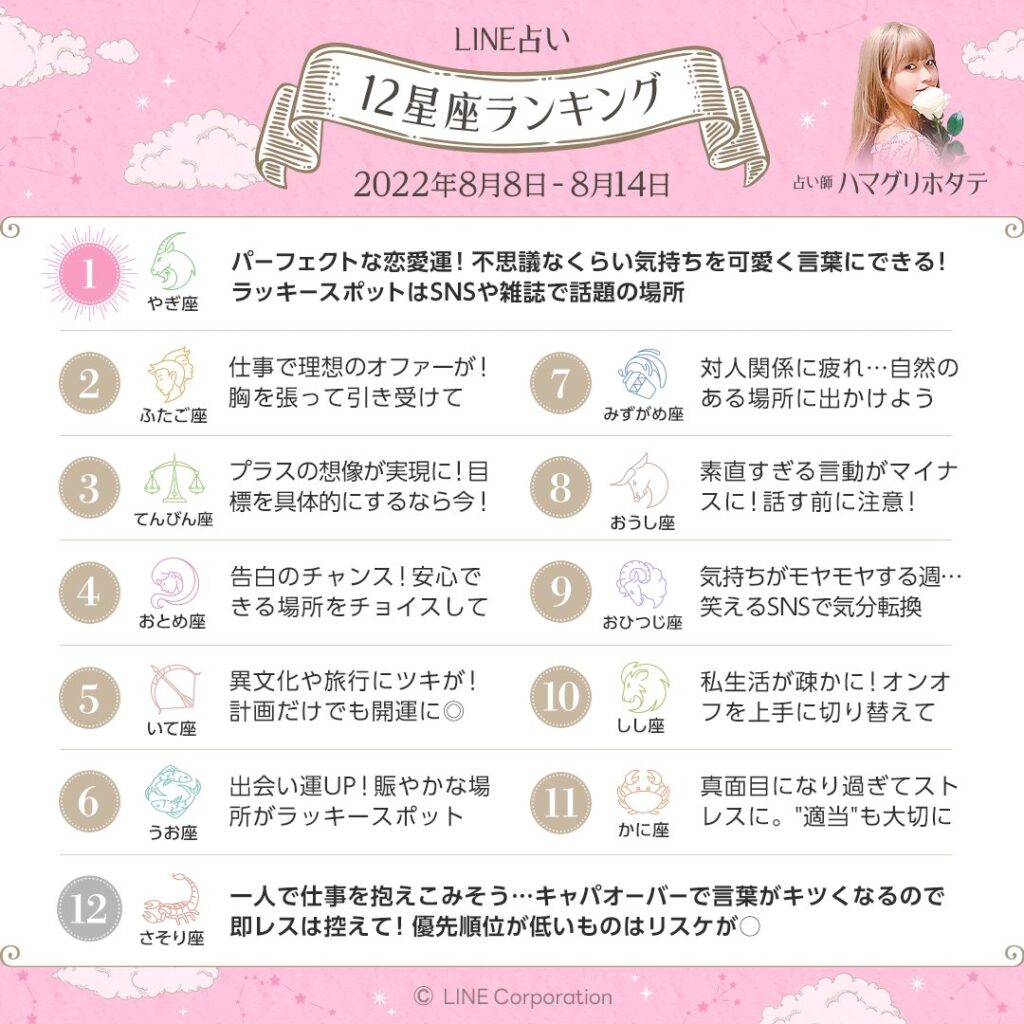 LINE占い

12星座ランキング

2022年8月8日 - 8月14日

占い師 ハマグリホタテ

1 やぎ座 パーフェクトな恋愛運！不思議なくらい気持ちを可愛く言葉にできる！ラッキースポットはSNSや雑誌で話題の場所

2 ふたご座 仕事で理想のオファーが！胸を張って引き受けて

3 てんびん座 プラスの想像が実現に！目標を具体的にするなら今！

4 おとめ座 告白のチャンス！安心できる場所をチョイスして

5 いて座 異文化や旅行にツキが！計画だけでも開運に◎

6 うお座 出会い運UP！賑やかな場所がラッキースポット

7 みずがめ座 対人関係に疲れ…自然のある場所に出かけよう

8 おうし座 素直すぎる言動がマイナスに！話す前に注意！

9 おひつじ座 気持ちがモヤモヤする週…笑えるSNSで気分転換

10 しし座 私生活が疎かに！オンオフを上手に切り替えて

11 かに座 真面目になり過ぎてストレスに。"適当"も大切に

12 さそり座 一人で仕事を抱えこみそう…キャパオーバーで言葉がキツくなるので即レスは控えて！優先順位が低いものはリスケが○

© LINE Corporation